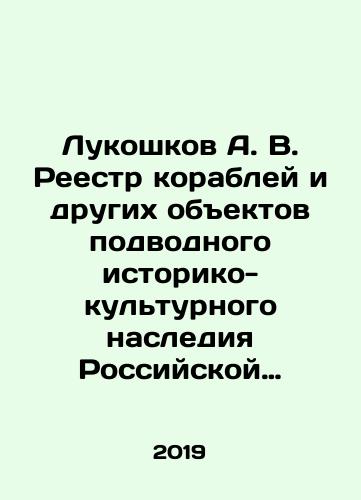 Лукошков А. В. Реестр кораблей и других объектов подводного историко-культурного наследия Российской…

2019